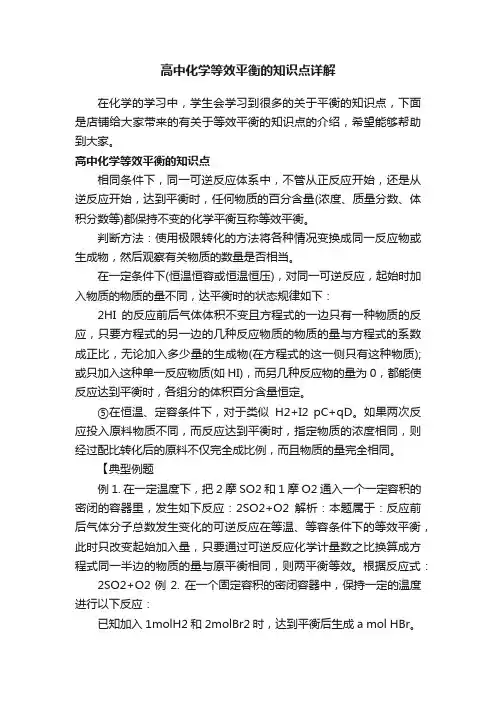 高中化学等效平衡的知识点详解

在化学的学习中，学生会学习到很多的关于平衡的知识点，下面是店铺给大家带来的有关于等效平衡的知识点的介绍，希望能够帮助到大家。

高中化学等效平衡的知识点

相同条件下，同一可逆反应体系中，不管从正反应开始，还是从逆反应开始，达到平衡时，任何物质的百分含量(浓度、质量分数、体积分数等)都保持不变的化学平衡互称等效平衡。

判断方法：使用极限转化的方法将各种情况变换成同一反应物或生成物，然后观察有关物质的数量是否相当。

在一定条件下(恒温恒容或恒温恒压)，对同一可逆反应，起始时加入物质的物质的量不同，达平衡时的状态规律如下：

2HI 的反应前后气体体积不变且方程式的一边只有一种物质的反应，只要方程式的另一边的几种反应物质的物质的量与方程式的系数成正比，无论加入多少量的生成物(在方程式的这一侧只有这种物质)；或只加入这种单一反应物质(如 HI)，而另几种反应物的量为 0，都能使反应达到平衡时，各组分的体积百分含量恒定。

⑤在恒温、定容条件下，对于类似 H2+I2 pC+qD。如果两次反应投入原料物质不同，而反应达到平衡时，指定物质的浓度相同，则经过配比转化后的原料不仅完全成比例，而且物质的量完全相同。

【典型例题

例 1. 在一定温度下，把 2 摩 SO2 和 1 摩 O2 通入一个一定容积的密闭的容器里，发生如下反应：2SO2+O2 解析：本题属于：反应前后气体分子总数发生变化的可逆反应在等温、等容条件下的等效平衡，此时只改变起始加入量，只要通过可逆反应化学计量数之比换算成方程式同一半边的物质的量与原平衡相同，则两平衡等效。根据反应式：

2SO2+O2 例 2. 在一个固定容积的密闭容器中，保持一定的温度进行以下反应：

已知加入 1molH2 和 2molBr2 时，达到平衡后生成 a mol HBr。